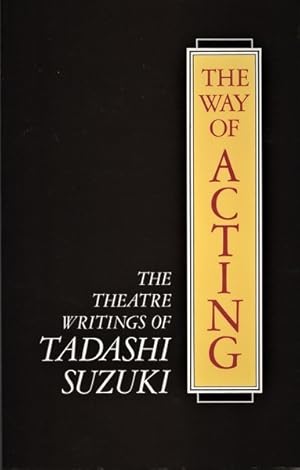 THE
WAY
OF
ACTING

THE
THEATRE
WRITINGS OF
TADASHI
SUZUKI